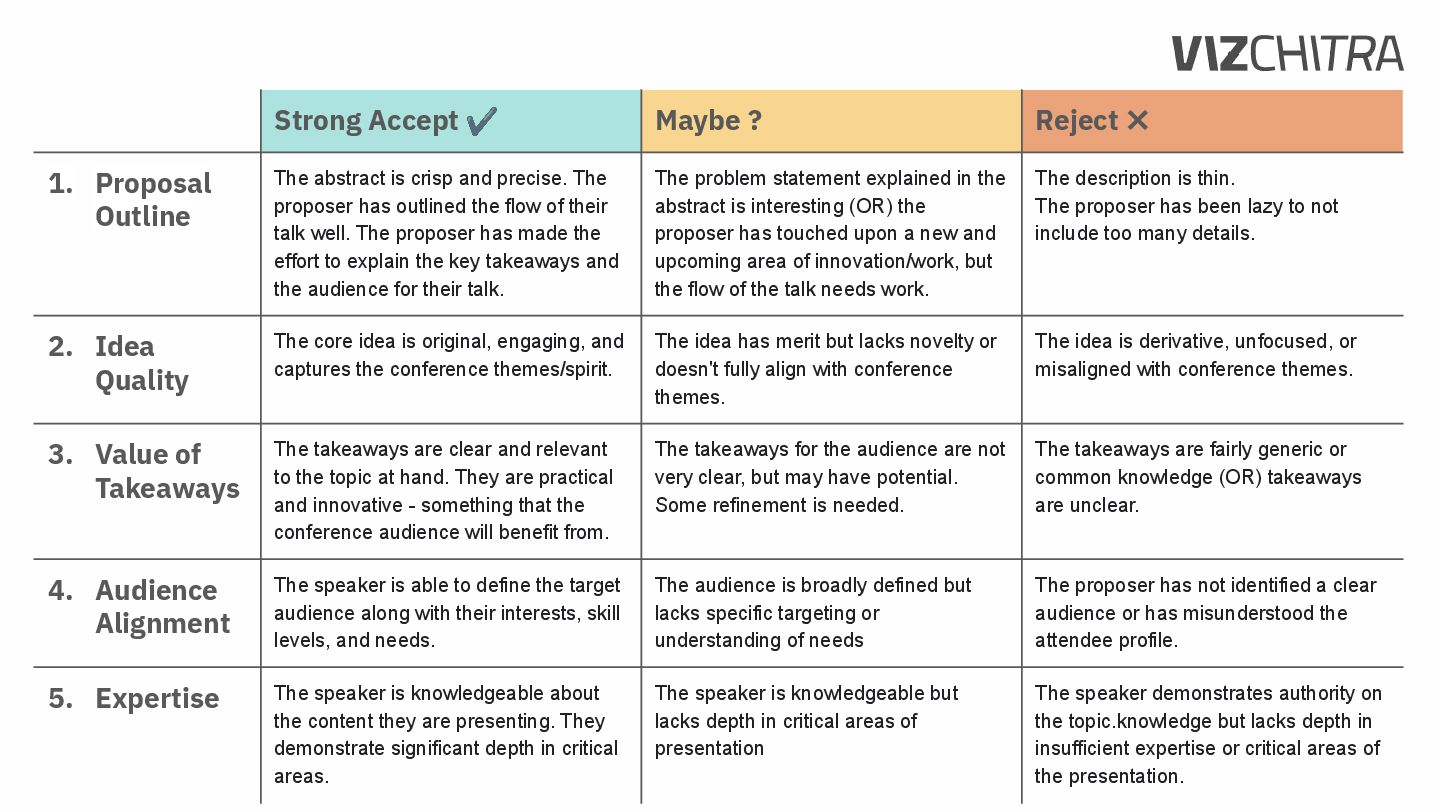 VIZCHITRA

| | Strong Accept ✔ | Maybe ? | Reject ✕ |
|---|---|---|---|
| 1. Proposal Outline | The abstract is crisp and precise. The proposer has outlined the flow of their talk well. The proposer has made the effort to explain the key takeaways and the audience for their talk. | The problem statement explained in the abstract is interesting (OR) the proposer has touched upon a new and upcoming area of innovation/work, but the flow of the talk needs work. | The description is thin. The proposer has been lazy to not include too many details. |
| 2. Idea Quality | The core idea is original, engaging, and captures the conference themes/spirit. | The idea has merit but lacks novelty or doesn't fully align with conference themes. | The idea is derivative, unfocused, or misaligned with conference themes. |
| 3. Value of Takeaways | The takeaways are clear and relevant to the topic at hand. They are practical and innovative - something that the conference audience will benefit from. | The takeaways for the audience are not very clear, but may have potential. Some refinement is needed. | The takeaways are fairly generic or common knowledge (OR) takeaways are unclear. |
| 4. Audience Alignment | The speaker is able to define the target audience along with their interests, skill levels, and needs. | The audience is broadly defined but lacks specific targeting or understanding of needs | The proposer has not identified a clear audience or has misunderstood the attendee profile. |
| 5. Expertise | The speaker is knowledgeable about the content they are presenting. They demonstrate significant depth in critical areas. | The speaker is knowledgeable but lacks depth in critical areas of presentation | The speaker demonstrates authority on the topic.knowledge but lacks depth in insufficient expertise or critical areas of the presentation. |